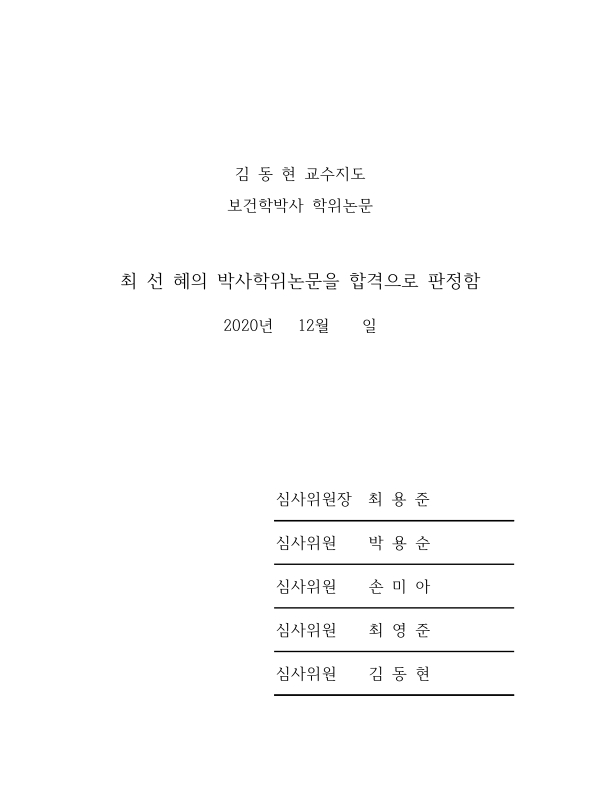 김 동 현 교수지도
보건학박사 학위논문

최 선 혜의 박사학위논문을 합격으로 판정함

2020년 12월 일

심사위원장 최 용 준

심사위원 박 용 순

심사위원 손 미 아

심사위원 최 영 준

심사위원 김 동 현